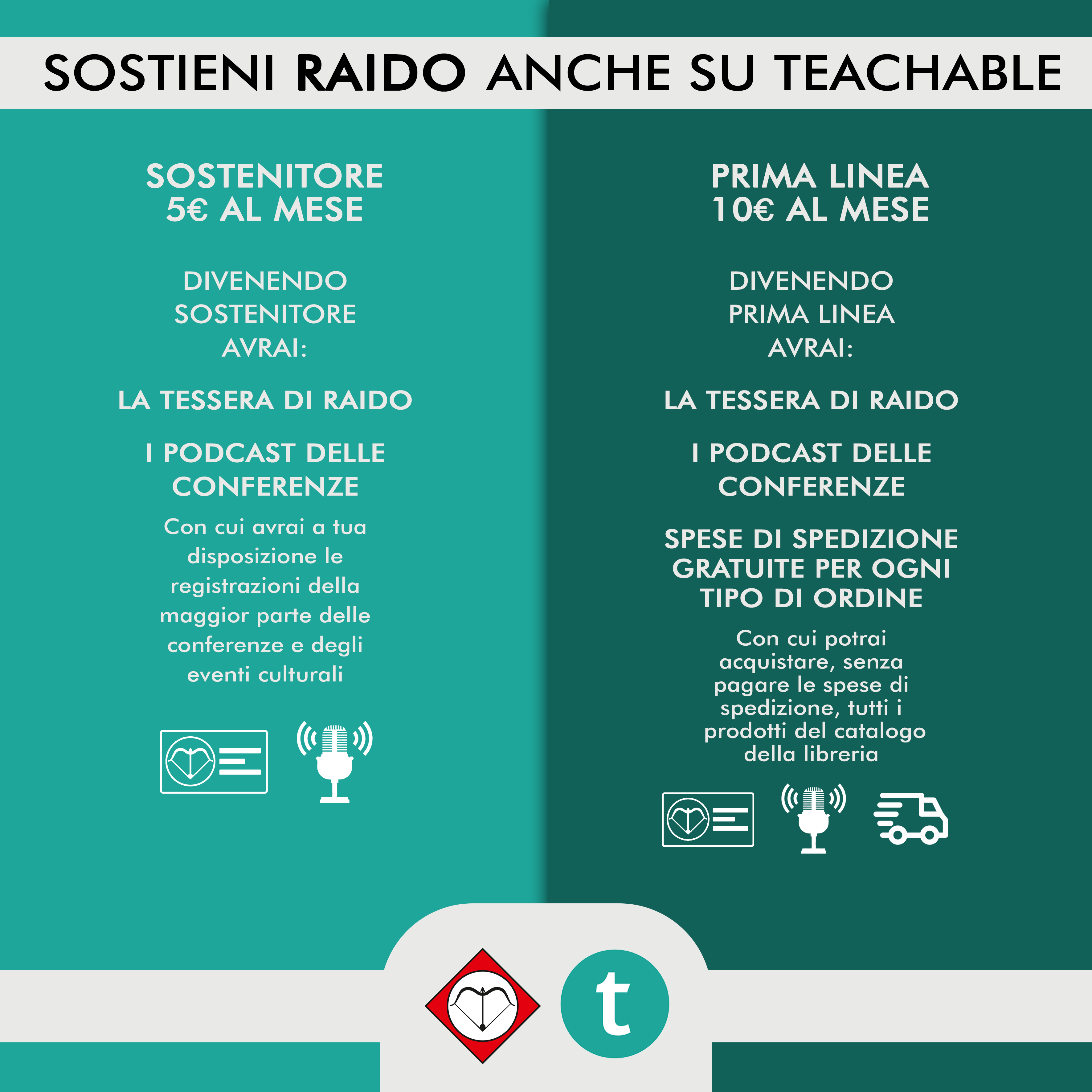 SOSTIENI RAIDO ANCHE SU TEACHABLE

SOSTENITORE
5€ AL MESE

DIVENENDO SOSTENITORE AVRAI:

LA TESSERA DI RAIDO

I PODCAST DELLE CONFERENZE

Con cui avrai a tua disposizione le registrazioni della maggior parte delle conferenze e degli eventi culturali

PRIMA LINEA
10€ AL MESE

DIVENENDO PRIMA LINEA AVRAI:

LA TESSERA DI RAIDO

I PODCAST DELLE CONFERENZE

SPESE DI SPEDIZIONE GRATUITE PER OGNI TIPO DI ORDINE

Con cui potrai acquistare, senza pagare le spese di spedizione, tutti i prodotti del catalogo della libreria

t